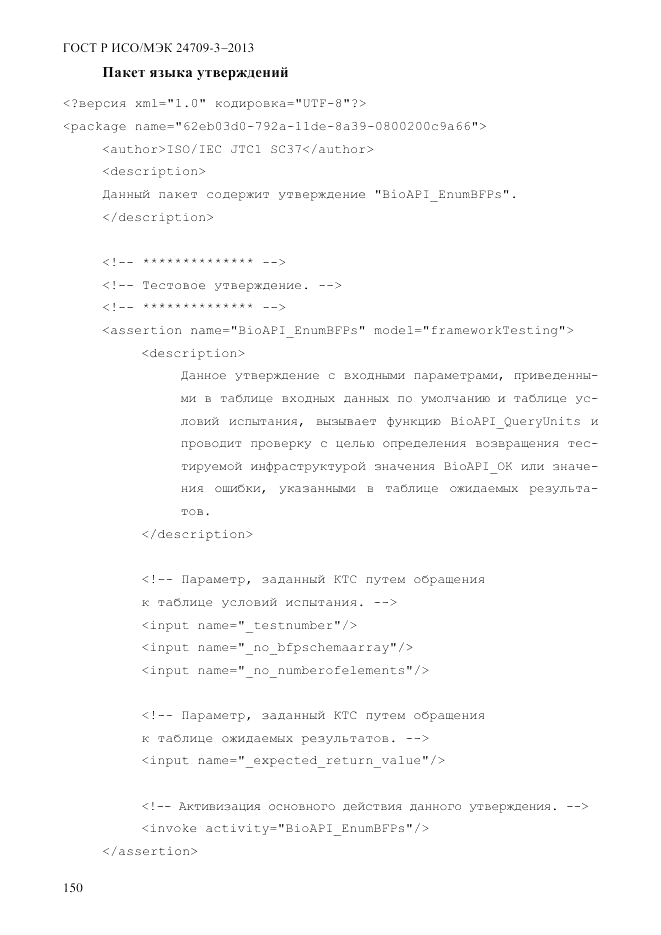 ГОСТ Р ИСО/МЭК 24709-3–2013

Пакет языка утверждений

<?версия xml="1.0" кодировка="UTF-8"?>
<package name="62eb03d0-792a-11de-8a39-0800200c9a66">
<author>ISO/IEC JTC1 SC37</author>
<description>
Данный пакет содержит утверждение "BioAPI_EnumBFPs".
</description>

<!-- ************** -->
<!-- Тестовое утверждение. -->
<!-- ************** -->
<assertion name="BioAPI_EnumBFPs" model="frameworkTesting">
<description>
Данное утверждение с входными параметрами, приведенными в таблице входных данных по умолчанию и таблице условий испытания, вызывает функцию BioAPI_QueryUnits и проводит проверку с целью определения возвращения тестируемой инфраструктурой значения BioAPI_OK или значения ошибки, указанными в таблице ожидаемых результатов.
</description>

<!-- Параметр, заданный КТС путем обращения
к таблице условий испытания. -->
<input name="_testnumber"/>
<input name="_no_bfpschemaarray"/>
<input name="_no_numberofelements"/>

<!-- Параметр, заданный КТС путем обращения
к таблице ожидаемых результатов. -->
<input name="_expected_return_value"/>

<!-- Активизация основного действия данного утверждения. -->
<invoke activity="BioAPI_EnumBFPs"/>
</assertion>

150